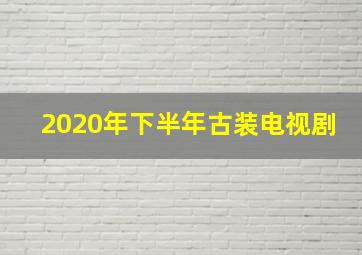 2020年下半年古装电视剧